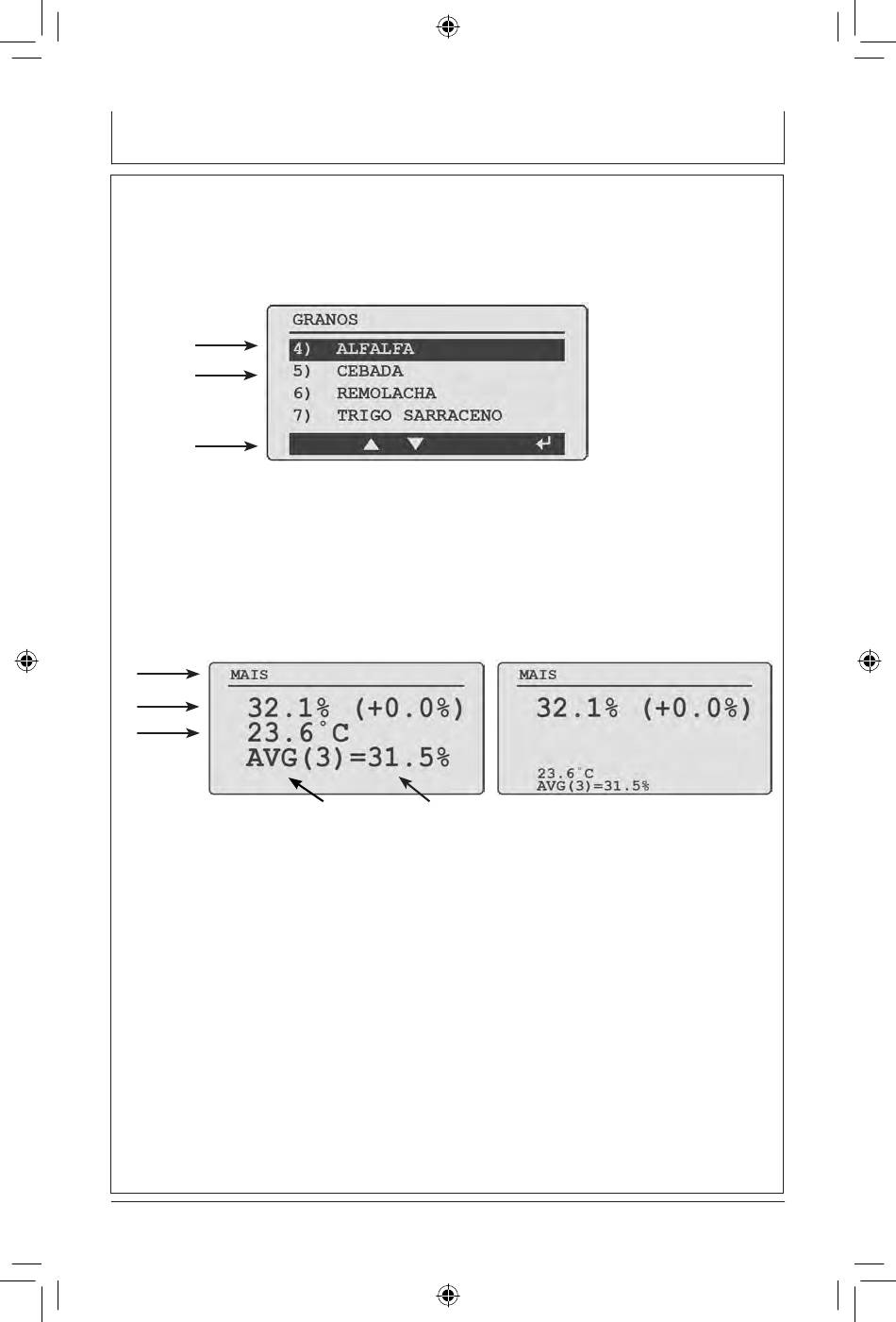 GRANOS
4) ALFALFA
5) CEBADA
6) REMOLACHA
7) TRIGO SARRACENO

MAIS
32.1% (+0.0%)
23.6°C
AVG(3)=31.5%

MAIS
32.1% (+0.0%)
23.6°C
AVG(3)=31.5%